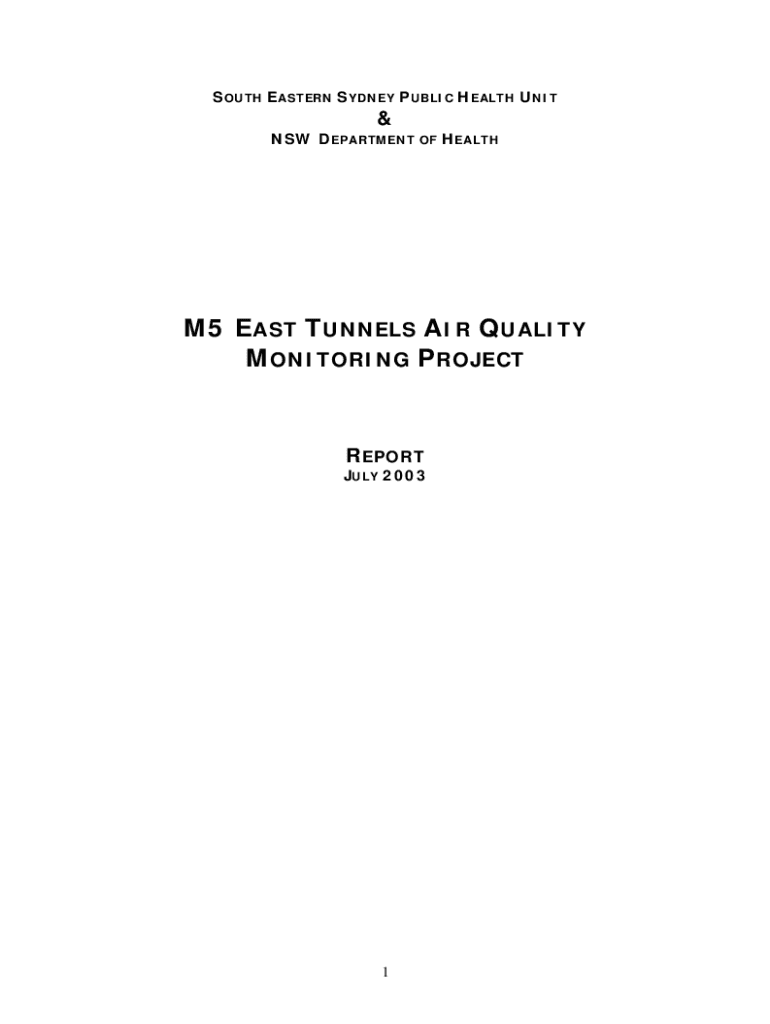 SOUTH EASTERN SYDNEY PUBLIC HEALTH UNIT
&
NSW DEPARTMENT OF HEALTH

M5 EAST TUNNELS AIR QUALITY MONITORING PROJECT

REPORT
JULY 2003

1